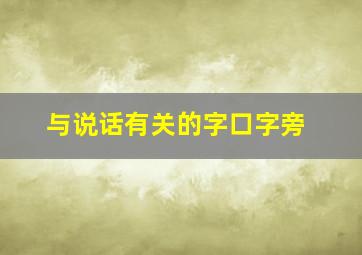 与说话有关的字口字旁